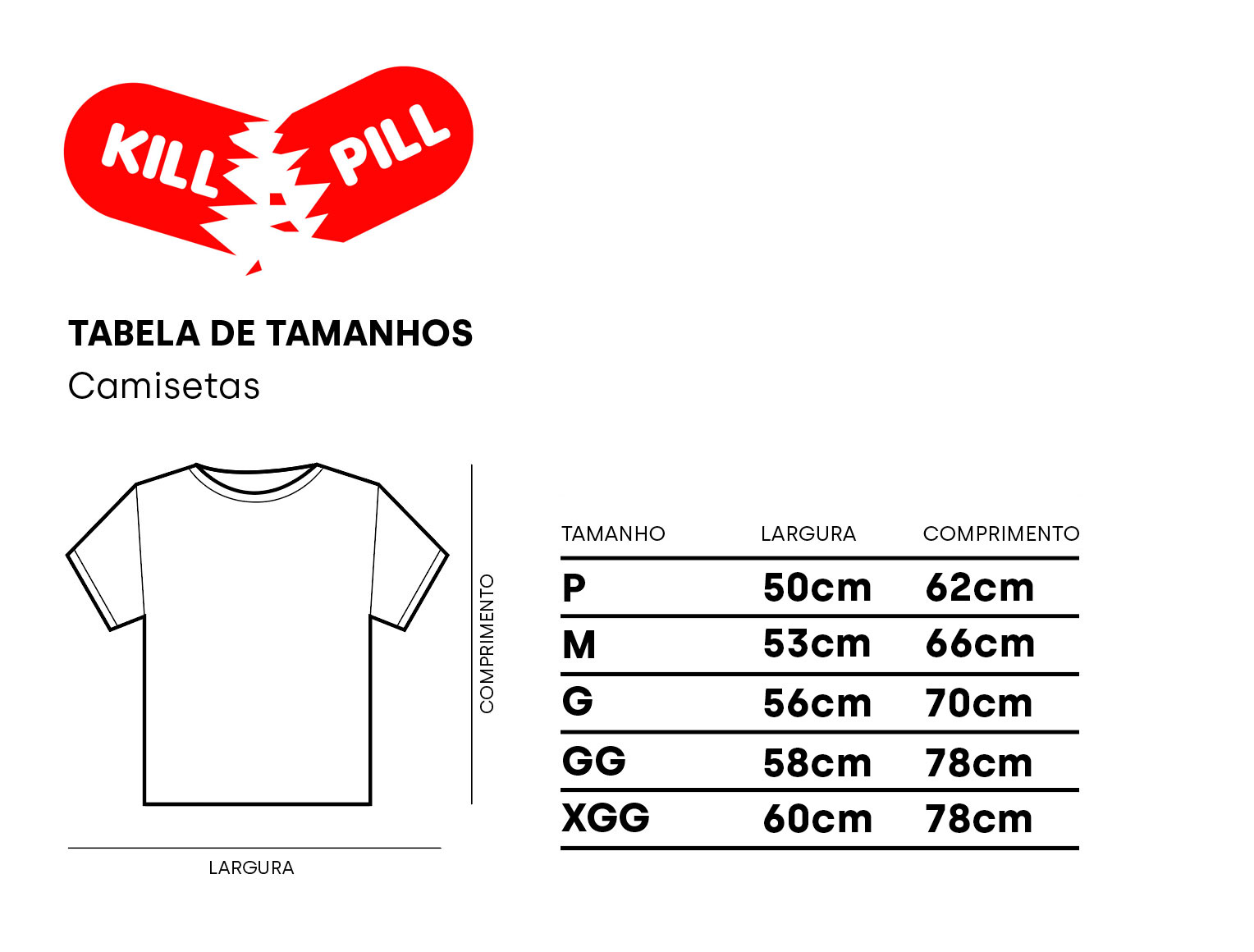 KILL PILL

TABELA DE TAMANHOS

Camisetas

COMPRIMENTO

LARGURA

| TAMANHO | LARGURA | COMPRIMENTO |
|---|---|---|
| P | 50cm | 62cm |
| M | 53cm | 66cm |
| G | 56cm | 70cm |
| GG | 58cm | 78cm |
| XGG | 60cm | 78cm |